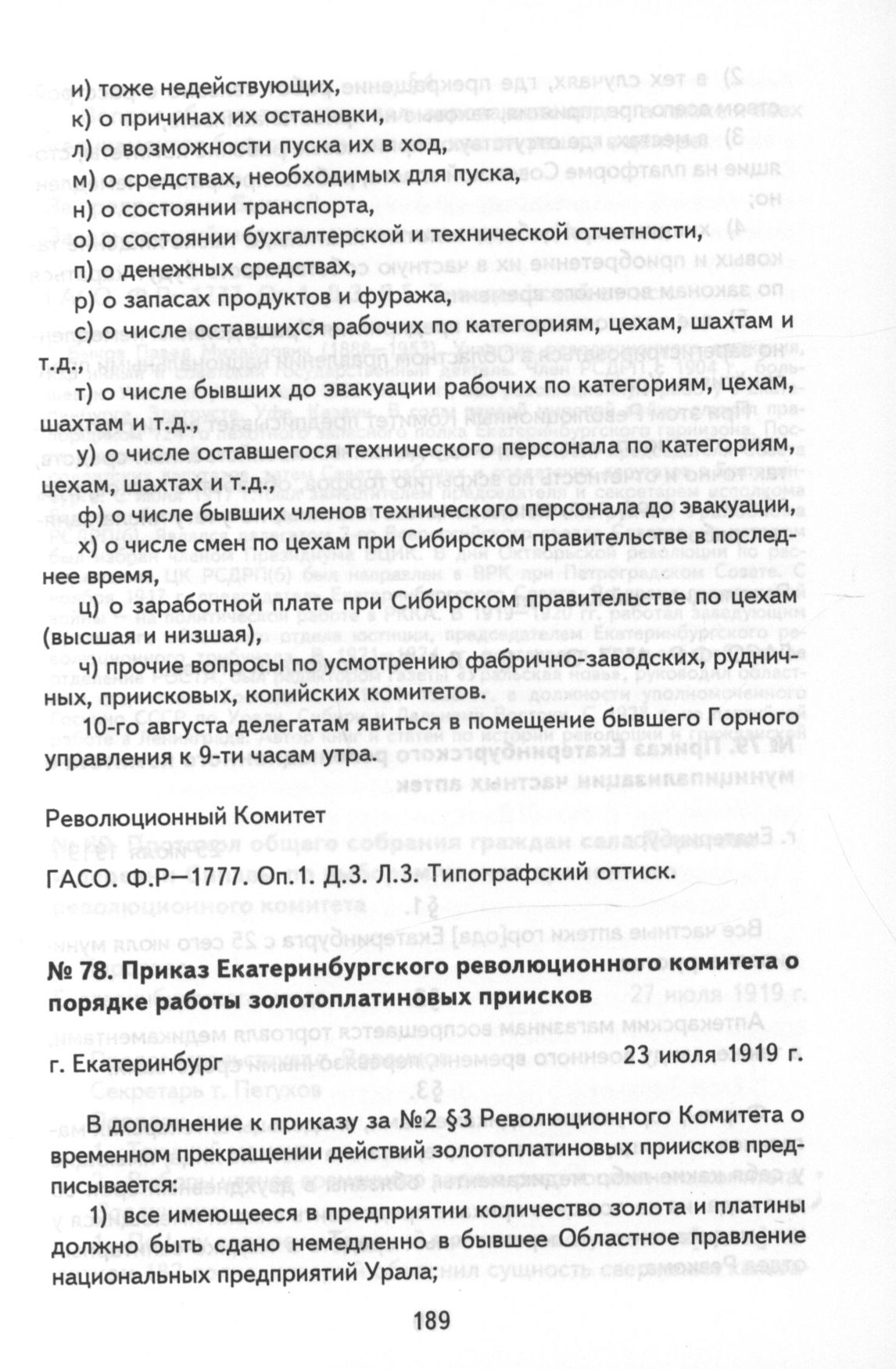 и) тоже недействующих,

к) о причинах их остановки,

л) о возможности пуска их в ход,

м) о средствах, необходимых для пуска,

н) о состоянии транспорта,

о) о состоянии бухгалтерской и технической отчетности,

п) о денежных средствах,

р) о запасах продуктов и фуража,

с) о числе оставшихся рабочих по категориям, цехам, шахтам и т.д.,

т) о числе бывших до эвакуации рабочих по категориям, цехам, шахтам и т.д.,

у) о числе оставшегося технического персонала по категориям, цехам, шахтах и т.д.,

ф) о числе бывших членов технического персонала до эвакуации,

х) о числе смен по цехам при Сибирском правительстве в последнее время,

ц) о заработной плате при Сибирском правительстве по цехам (высшая и низшая),

ч) прочие вопросы по усмотрению фабрично-заводских, рудничных, приисковых, копийских комитетов.

10-го августа делегатам явиться в помещение бывшего Горного управления к 9-ти часам утра.

Революционный Комитет

ГАСО. Ф.Р–1777. Оп.1. Д.3. Л.3. Типографский оттиск.

№ 78. Приказ Екатеринбургского революционного комитета о порядке работы золотоплатиновых приисков

г. Екатеринбург 23 июля 1919 г.

В дополнение к приказу за №2 §3 Революционного Комитета о временном прекращении действий золотоплатиновых приисков предписывается:

1) все имеющееся в предприятии количество золота и платины должно быть сдано немедленно в бывшее Областное правление национальных предприятий Урала;

189